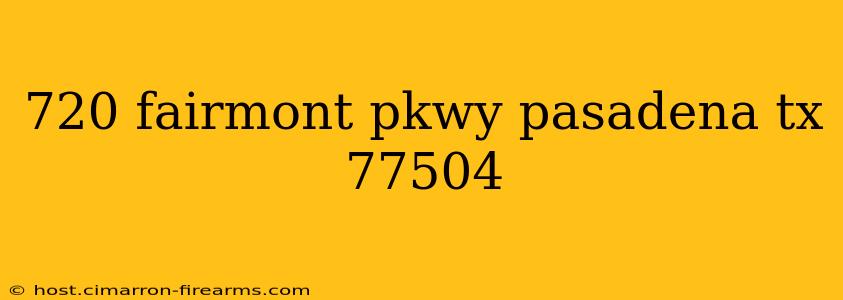 720 fairmont pkwy pasadena tx 77504

© host.cimarron-firearms.com